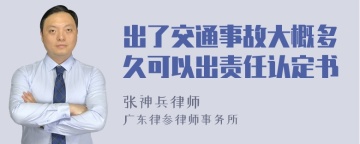 出了交通事故大概多久可以出责任认定书

张神兵律师
广东律参律师事务所